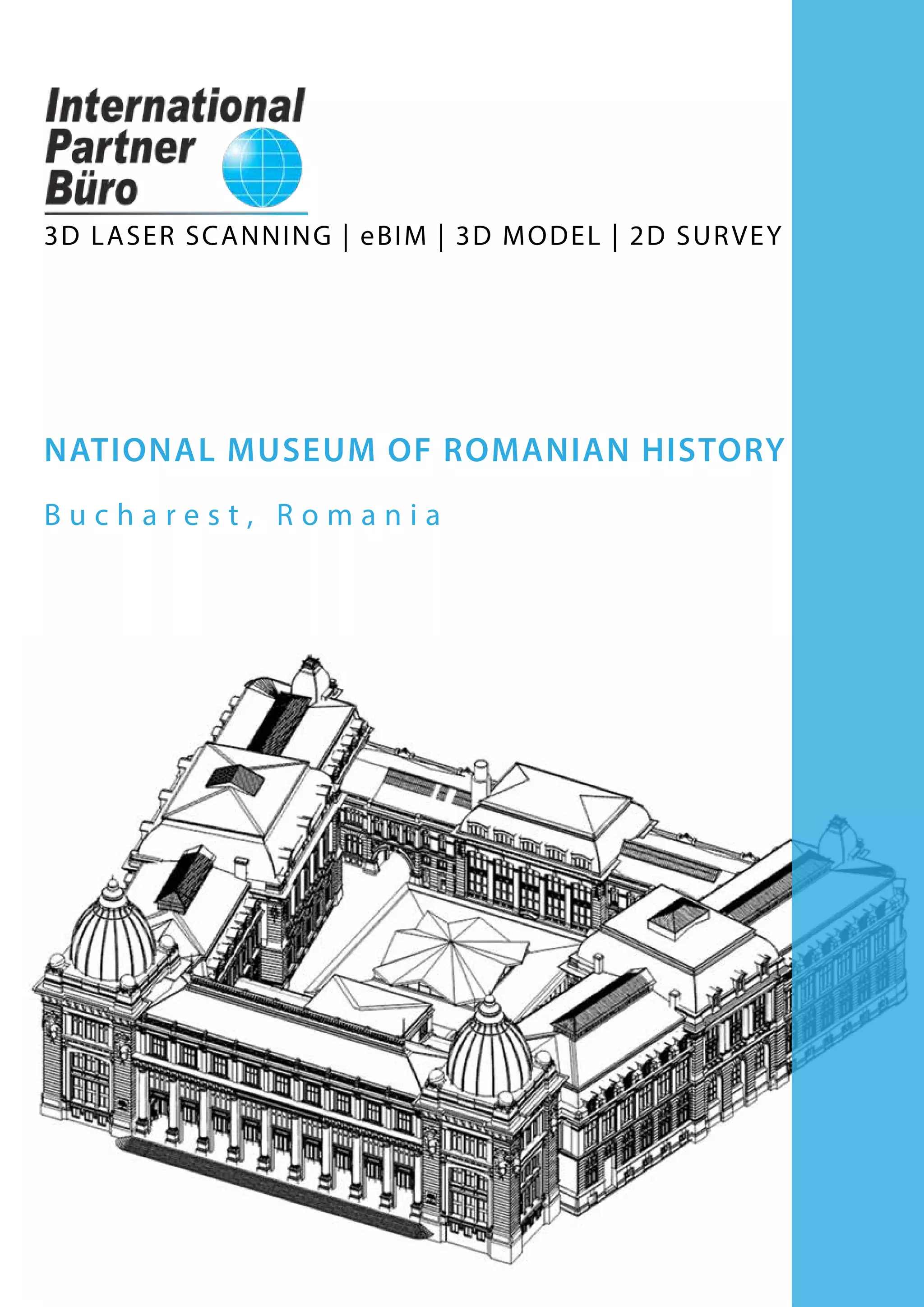 International Partner Büro

3D LASER SCANNING | eBIM | 3D MODEL | 2D SURVEY

NATIONAL MUSEUM OF ROMANIAN HISTORY

Bucharest, Romania